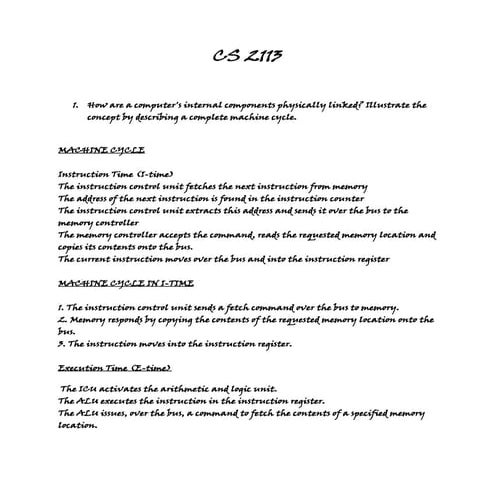 CS 2113

1. How are a computer's internal components physically linked? Illustrate the concept by describing a complete machine cycle.

MACHINE CYCLE

Instruction Time (I-time)
The instruction control unit fetches the next instruction from memory
The address of the next instruction is found in the instruction counter
The instruction control unit extracts this address and sends it over the bus to the memory controller
The memory controller accepts the command, reads the requested memory location and copies its contents onto the bus.
The current instruction moves over the bus and into the instruction register

MACHINE CYCLE IN I-TIME

1. The instruction control unit sends a fetch command over the bus to memory.
2. Memory responds by copying the contents of the requested memory location onto the bus.
3. The instruction moves into the instruction register.

Execution Time (E-time)

The ICU activates the arithmetic and logic unit.
The ALU executes the instruction in the instruction register.
The ALU issues, over the bus, a command to fetch the contents of a specified memory location.